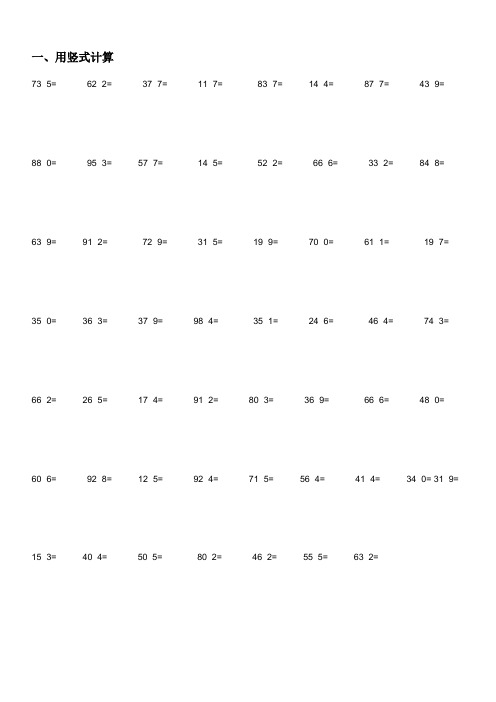 一、用竖式计算

73 5= 62 2= 37 7= 11 7= 83 7= 14 4= 87 7= 43 9=

88 0= 95 3= 57 7= 14 5= 52 2= 66 6= 33 2= 84 8=

63 9= 91 2= 72 9= 31 5= 19 9= 70 0= 61 1= 19 7=

35 0= 36 3= 37 9= 98 4= 35 1= 24 6= 46 4= 74 3=

66 2= 26 5= 17 4= 91 2= 80 3= 36 9= 66 6= 48 0=

60 6= 92 8= 12 5= 92 4= 71 5= 56 4= 41 4= 34 0= 31 9=

15 3= 40 4= 50 5= 80 2= 46 2= 55 5= 63 2=